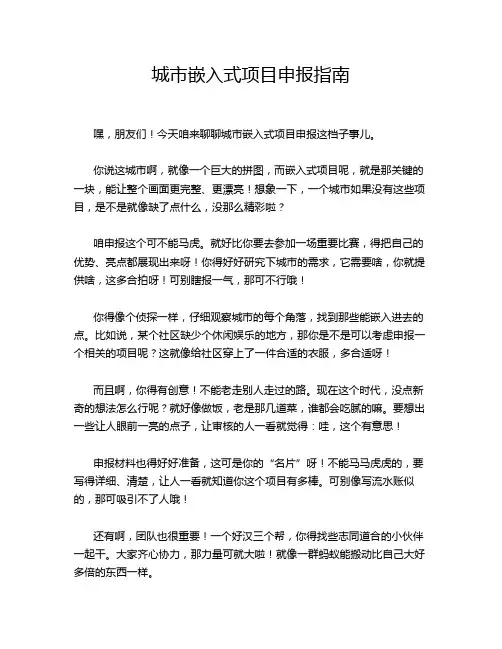 城市嵌入式项目申报指南

嘿，朋友们！今天咱来聊聊城市嵌入式项目申报这档子事儿。

你说这城市啊，就像一个巨大的拼图，而嵌入式项目呢，就是那关键的一块，能让整个画面更完整、更漂亮！想象一下，一个城市如果没有这些项目，是不是就像缺了点什么，没那么精彩啦？

咱申报这个可不能马虎。就好比你要去参加一场重要比赛，得把自己的优势、亮点都展现出来呀！你得好好研究下城市的需求，它需要啥，你就提供啥，这多合拍呀！可别瞎报一气，那可不行哦！

你得像个侦探一样，仔细观察城市的每个角落，找到那些能嵌入进去的点。比如说，某个社区缺少个休闲娱乐的地方，那你是不是可以考虑申报一个相关的项目呢？这就像给社区穿上了一件合适的衣服，多合适呀！

而且啊，你得有创意！不能老走别人走过的路。现在这个时代，没点新奇的想法怎么行呢？就好像做饭，老是那几道菜，谁都会吃腻的嘛。要想出一些让人眼前一亮的点子，让审核的人一看就觉得：哇，这个有意思！

申报材料也得好好准备，这可是你的“名片”呀！不能马马虎虎的，要写得详细、清楚，让人一看就知道你这个项目有多棒。可别像写流水账似的，那可吸引不了人哦！

还有啊，团队也很重要！一个好汉三个帮，你得找些志同道合的小伙伴一起干。大家齐心协力，那力量可就大啦！就像一群蚂蚁能搬动比自己大好多倍的东西一样。